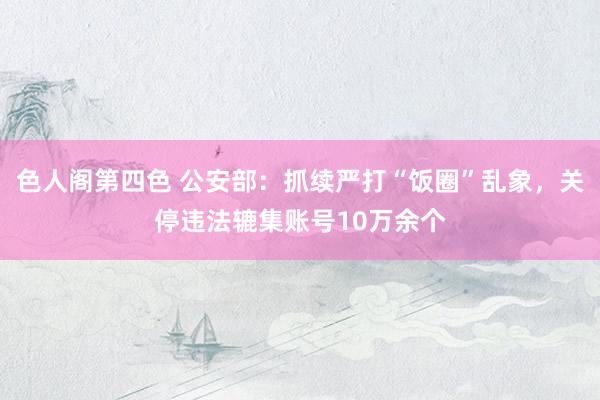 色人阁第四色 公安部：抓续严打“饭圈”乱象，关停违法辘集账号10万余个